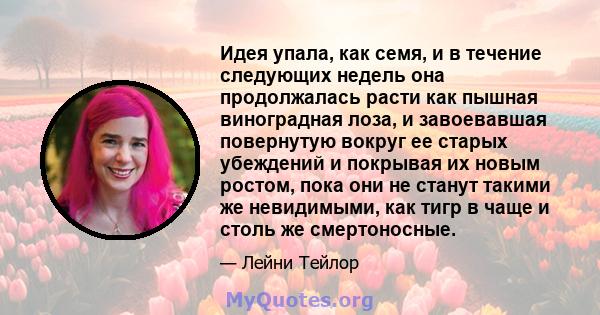 Идея упала, как семя, и в течение следующих недель она продолжалась расти как пышная виноградная лоза, и завоевавшая повернутую вокруг ее старых убеждений и покрывая их новым ростом, пока они не станут такими же невидимыми, как тигр в чаще и столь же смертоносные.

— Лейни Тейлор

MyQuotes.org